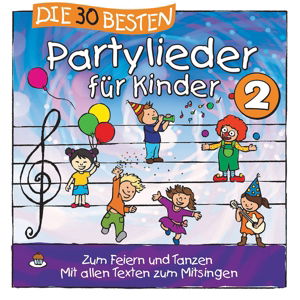 DIE 30 BESTEN

Partylieder für Kinder 2

Zum Feiern und Tanzen
Mit allen Texten zum Mitsingen